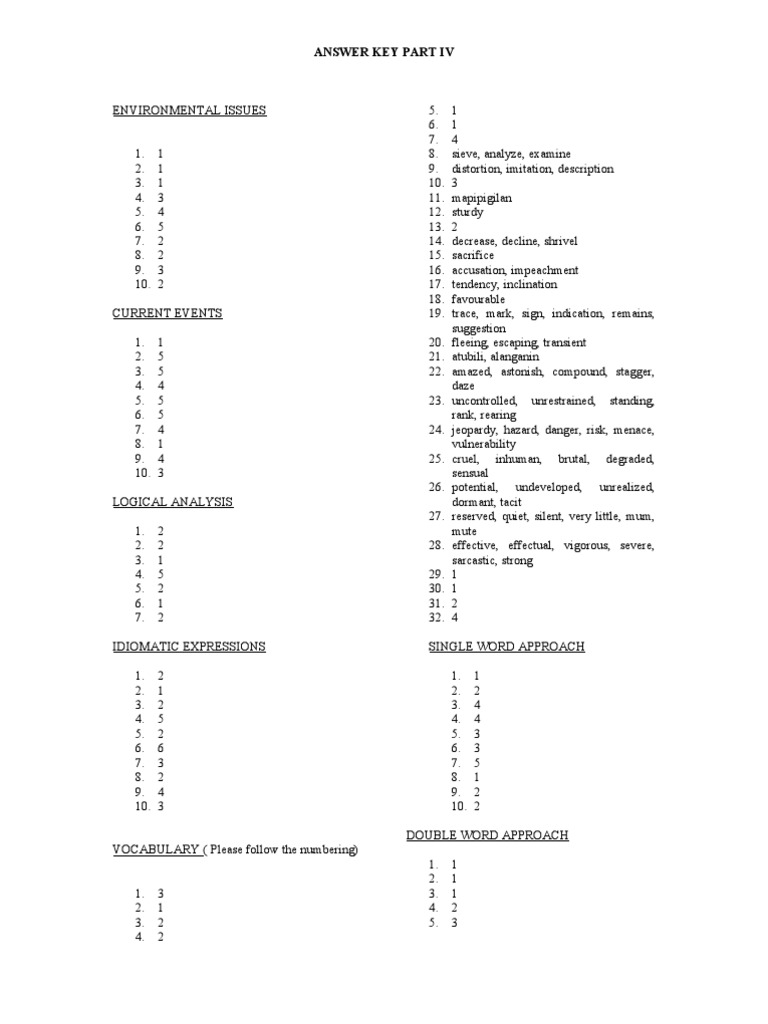 ANSWER KEY PART IV

ENVIRONMENTAL ISSUES

1. 1
2. 1
3. 1
4. 3
5. 4
6. 5
7. 2
8. 2
9. 3
10. 2

CURRENT EVENTS

1. 1
2. 5
3. 5
4. 4
5. 5
6. 5
7. 4
8. 1
9. 4
10. 3

LOGICAL ANALYSIS

1. 2
2. 2
3. 1
4. 5
5. 2
6. 1
7. 2

IDIOMATIC EXPRESSIONS

1. 2
2. 1
3. 2
4. 5
5. 2
6. 6
7. 3
8. 2
9. 4
10. 3

VOCABULARY ( Please follow the numbering)

1. 3
2. 1
3. 2
4. 2
5. 1
6. 1
7. 4
8. sieve, analyze, examine
9. distortion, imitation, description
10. 3
11. mapipigilan
12. sturdy
13. 2
14. decrease, decline, shrivel
15. sacrifice
16. accusation, impeachment
17. tendency, inclination
18. favourable
19. trace, mark, sign, indication, remains, suggestion
20. fleeing, escaping, transient
21. atubili, alanganin
22. amazed, astonish, compound, stagger, daze
23. uncontrolled, unrestrained, standing, rank, rearing
24. jeopardy, hazard, danger, risk, menace, vulnerability
25. cruel, inhuman, brutal, degraded, sensual
26. potential, undeveloped, unrealized, dormant, tacit
27. reserved, quiet, silent, very little, mum, mute
28. effective, effectual, vigorous, severe, sarcastic, strong
29. 1
30. 1
31. 2
32. 4

SINGLE WORD APPROACH

1. 1
2. 2
3. 4
4. 4
5. 3
6. 3
7. 5
8. 1
9. 2
10. 2

DOUBLE WORD APPROACH

1. 1
2. 1
3. 1
4. 2
5. 3